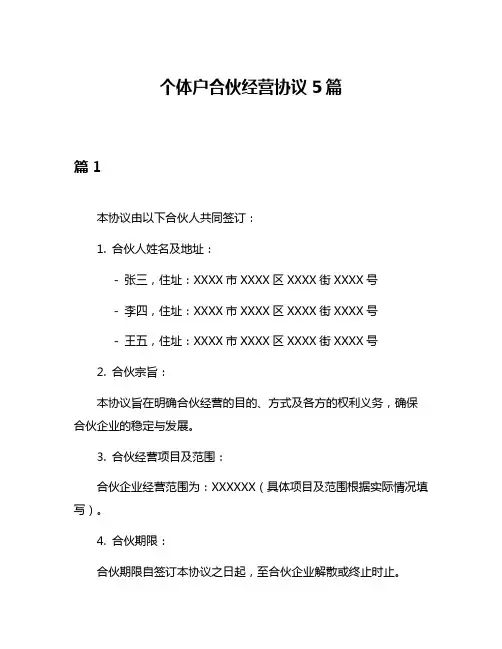 个体户合伙经营协议 5 篇

篇 1

本协议由以下合伙人共同签订：

1. 合伙人姓名及地址：

- 张三，住址：XXXX 市 XXXX 区 XXXX 街 XXXX 号

- 李四，住址：XXXX 市 XXXX 区 XXXX 街 XXXX 号

- 王五，住址：XXXX 市 XXXX 区 XXXX 街 XXXX 号

2. 合伙宗旨：

本协议旨在明确合伙经营的目的、方式及各方的权利义务，确保合伙企业的稳定与发展。

3. 合伙经营项目及范围：

合伙企业经营范围为：XXXXXX（具体项目及范围根据实际情况填写）。

4. 合伙期限：

合伙期限自签订本协议之日起，至合伙企业解散或终止时止。